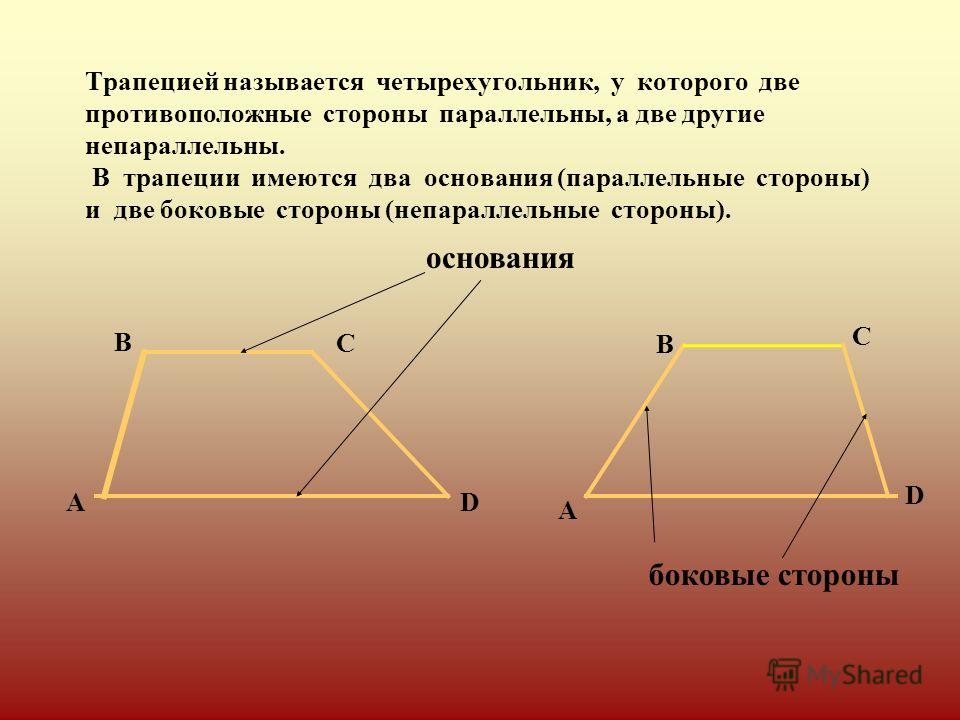 Трапецией называется четырехугольник, у которого две противоположные стороны параллельны, а две другие непараллельны.

В трапеции имеются два основания (параллельные стороны) и две боковые стороны (непараллельные стороны).

основания

B

C

A

D

B

C

A

D

боковые стороны

MyShared